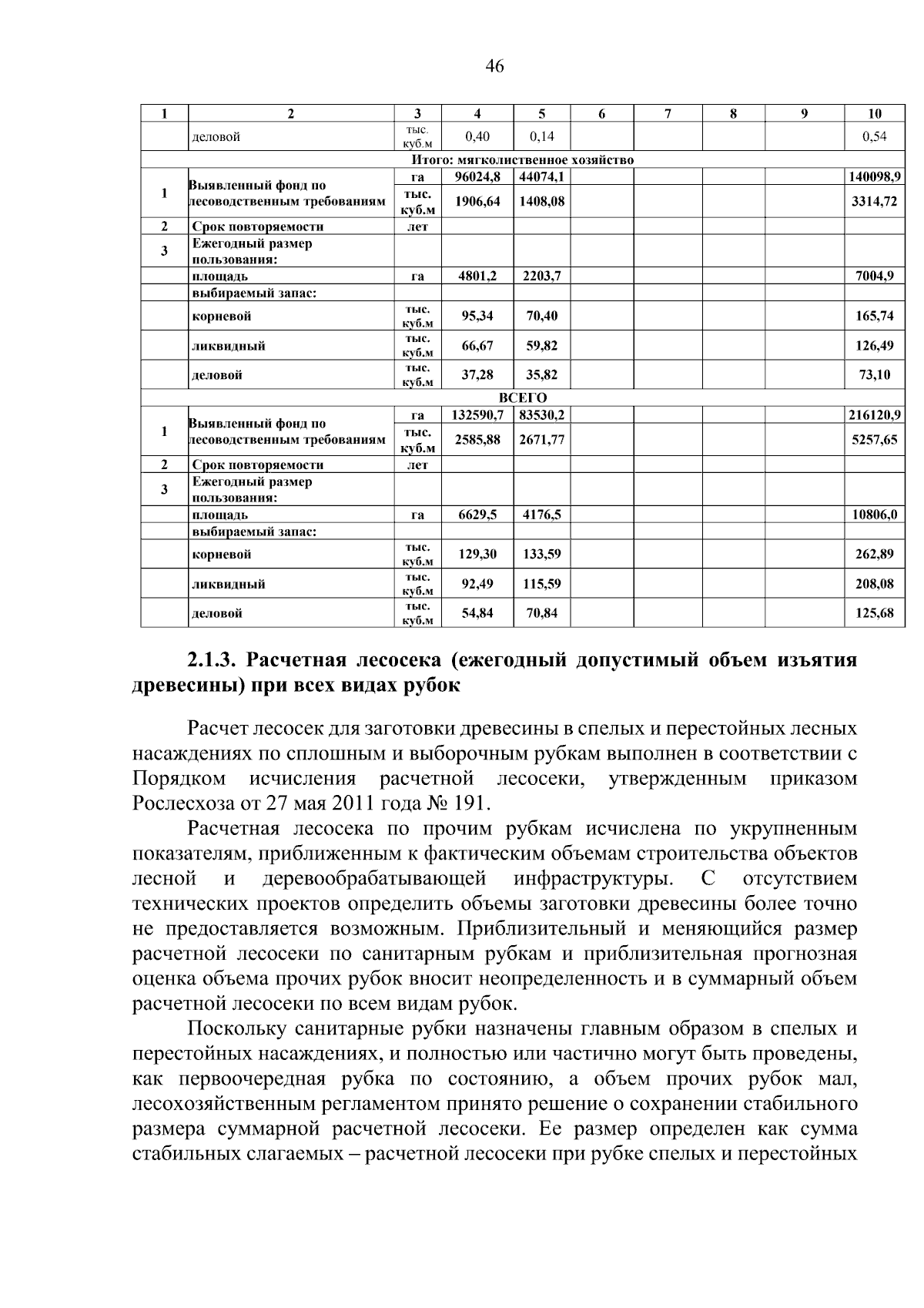 46

| 1 | 2 | 3 | 4 | 5 | 6 | 7 | 8 | 9 | 10 |
|---|---|---|---|---|---|---|---|---|---|
|  | деловой | тыс. куб.м | 0,40 | 0,14 |  |  |  |  | 0,54 |
| Итого: мягколиственное хозяйство |  |  |  |  |  |  |  |  |  |
| 1 | Выявленный фонд по лесоводственным требованиям | га | 96024,8 | 44074,1 |  |  |  |  | 140098,9 |
|  |  | тыс. куб.м | 1906,64 | 1408,08 |  |  |  |  | 3314,72 |
| 2 | Срок повторяемости | лет |  |  |  |  |  |  |  |
| 3 | Ежегодный размер пользования: |  |  |  |  |  |  |  |  |
|  | площадь | га | 4801,2 | 2203,7 |  |  |  |  | 7004,9 |
|  | выбираемый запас: |  |  |  |  |  |  |  |  |
|  | корневой | тыс. куб.м | 95,34 | 70,40 |  |  |  |  | 165,74 |
|  | ликвидный | тыс. куб.м | 66,67 | 59,82 |  |  |  |  | 126,49 |
|  | деловой | тыс. куб.м | 37,28 | 35,82 |  |  |  |  | 73,10 |
| ВСЕГО |  |  |  |  |  |  |  |  |  |
| 1 | Выявленный фонд по лесоводственным требованиям | га | 132590,7 | 83530,2 |  |  |  |  | 216120,9 |
|  |  | тыс. куб.м | 2585,88 | 2671,77 |  |  |  |  | 5257,65 |
| 2 | Срок повторяемости | лет |  |  |  |  |  |  |  |
| 3 | Ежегодный размер пользования: |  |  |  |  |  |  |  |  |
|  | площадь | га | 6629,5 | 4176,5 |  |  |  |  | 10806,0 |
|  | выбираемый запас: |  |  |  |  |  |  |  |  |
|  | корневой | тыс. куб.м | 129,30 | 133,59 |  |  |  |  | 262,89 |
|  | ликвидный | тыс. куб.м | 92,49 | 115,59 |  |  |  |  | 208,08 |
|  | деловой | тыс. куб.м | 54,84 | 70,84 |  |  |  |  | 125,68 |

2.1.3. Расчетная лесосека (ежегодный допустимый объем изъятия древесины) при всех видах рубок

Расчет лесосек для заготовки древесины в спелых и перестойных лесных насаждениях по сплошным и выборочным рубкам выполнен в соответствии с Порядком исчисления расчетной лесосеки, утвержденным приказом Рослесхоза от 27 мая 2011 года № 191.

Расчетная лесосека по прочим рубкам исчислена по укрупненным показателям, приближенным к фактическим объемам строительства объектов лесной и деревообрабатывающей инфраструктуры. С отсутствием технических проектов определить объемы заготовки древесины более точно не предоставляется возможным. Приблизительный и меняющийся размер расчетной лесосеки по санитарным рубкам и приблизительная прогнозная оценка объема прочих рубок вносит неопределенность и в суммарный объем расчетной лесосеки по всем видам рубок.

Поскольку санитарные рубки назначены главным образом в спелых и перестойных насаждениях, и полностью или частично могут быть проведены, как первоочередная рубка по состоянию, а объем прочих рубок мал, лесохозяйственным регламентом принято решение о сохранении стабильного размера суммарной расчетной лесосеки. Ее размер определен как сумма стабильных слагаемых – расчетной лесосеки при рубке спелых и перестойных